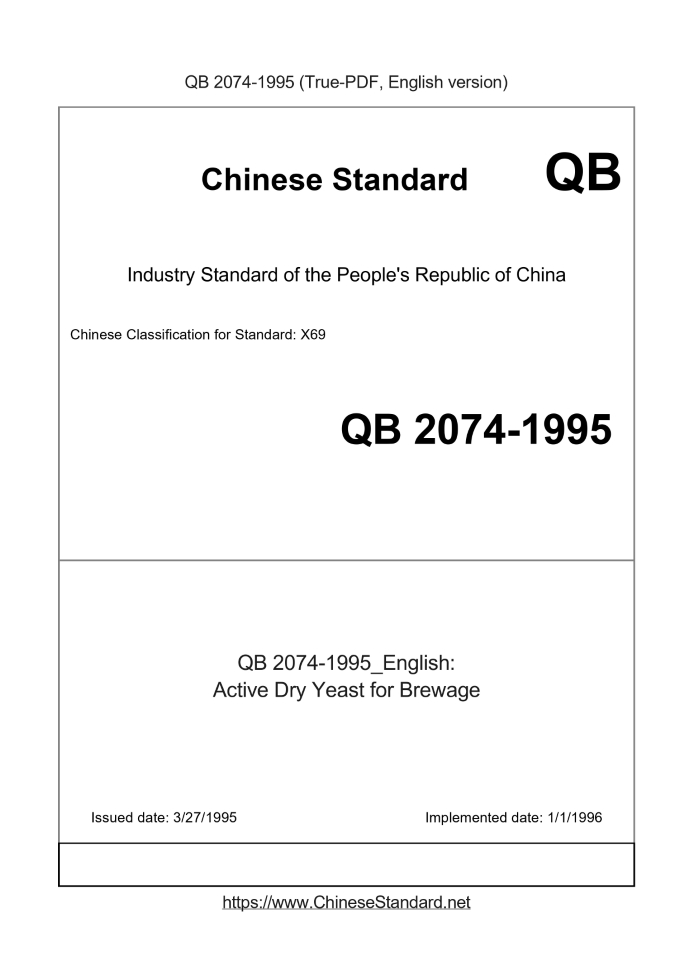 QB 2074-1995 (True-PDF, English version)

Chinese Standard

QB

Industry Standard of the People's Republic of China

Chinese Classification for Standard: X69

QB 2074-1995

QB 2074-1995_English:
Active Dry Yeast for Brewage

Issued date: 3/27/1995

Implemented date: 1/1/1996

https://www.ChineseStandard.net